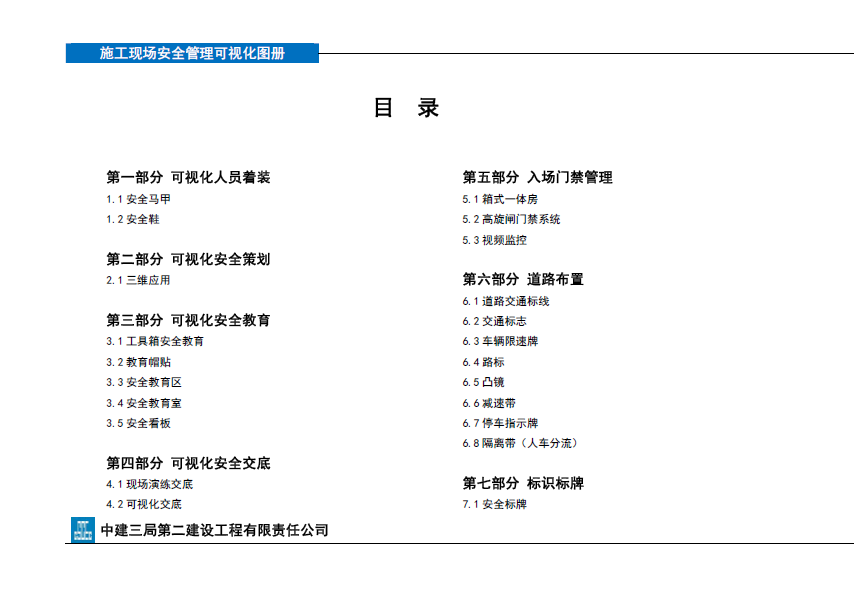 施工现场安全管理可视化图册

目 录

第一部分 可视化人员着装
1.1 安全马甲
1.2 安全鞋

第二部分 可视化安全策划
2.1 三维应用

第三部分 可视化安全教育
3.1 工具箱安全教育
3.2 教育帽贴
3.3 安全教育区
3.4 安全教育室
3.5 安全看板

第四部分 可视化安全交底
4.1 现场演练交底
4.2 可视化交底

第五部分 入场门禁管理
5.1 箱式一体房
5.2 高旋闸门禁系统
5.3 视频监控

第六部分 道路布置
6.1 道路交通标线
6.2 交通标志
6.3 车辆限速牌
6.4 路标
6.5 凸镜
6.6 减速带
6.7 停车指示牌
6.8 隔离带（人车分流）

第七部分 标识标牌
7.1 安全标牌

中建三局第二建设工程有限责任公司